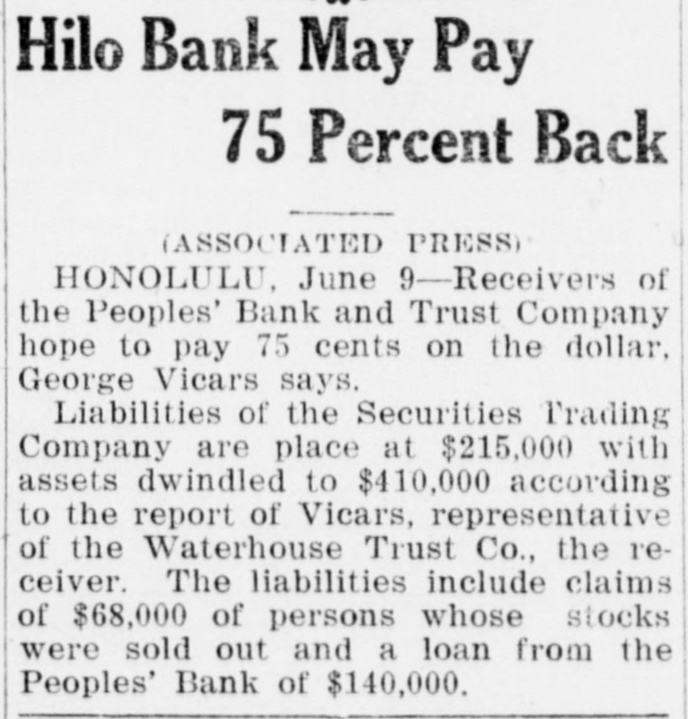 Hilo Bank May Pay 75 Percent Back

(ASSOCIATED PRESS)

HONOLULU, June 9—Receivers of the Peoples' Bank and Trust Company hope to pay 75 cents on the dollar, George Vicars says.

Liabilities of the Securities Trading Company are place at $215,000 with assets dwindled to $410,000 according to the report of Vicars, representative of the Waterhouse Trust Co., the receiver. The liabilities include claims of $68,000 of persons whose stocks were sold out and a loan from the Peoples' Bank of $140,000.